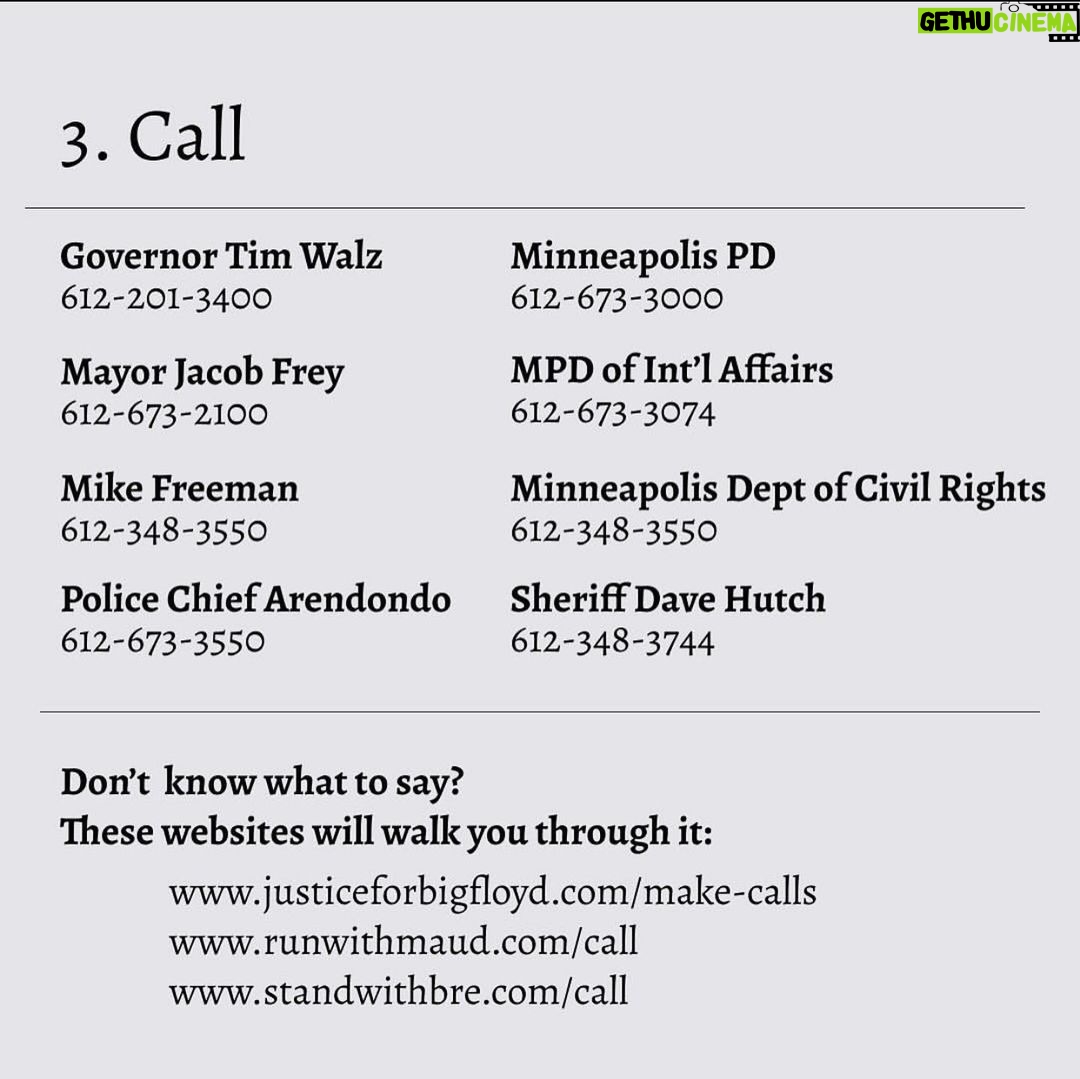 GETHU CINEMA

3. Call

Governor Tim Walz
612-201-3400

Mayor Jacob Frey
612-673-2100

Mike Freeman
612-348-3550

Police Chief Arendondo
612-673-3550

Minneapolis PD
612-673-3000

MPD of Int'l Affairs
612-673-3074

Minneapolis Dept of Civil Rights
612-348-3550

Sheriff Dave Hutch
612-348-3744

Don't know what to say?
These websites will walk you through it:

www.justiceforbigfloyd.com/make-calls
www.runwithmaud.com/call
www.standwithbre.com/call